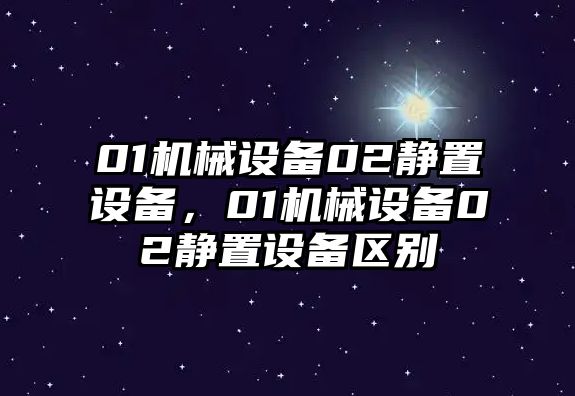 01机械设备02静置设备，01机械设备02静置设备区别